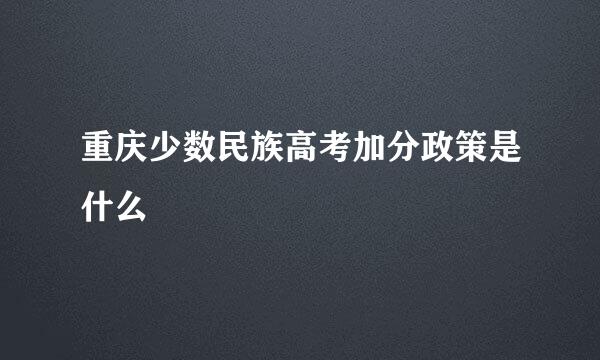 重庆少数民族高考加分政策是什么